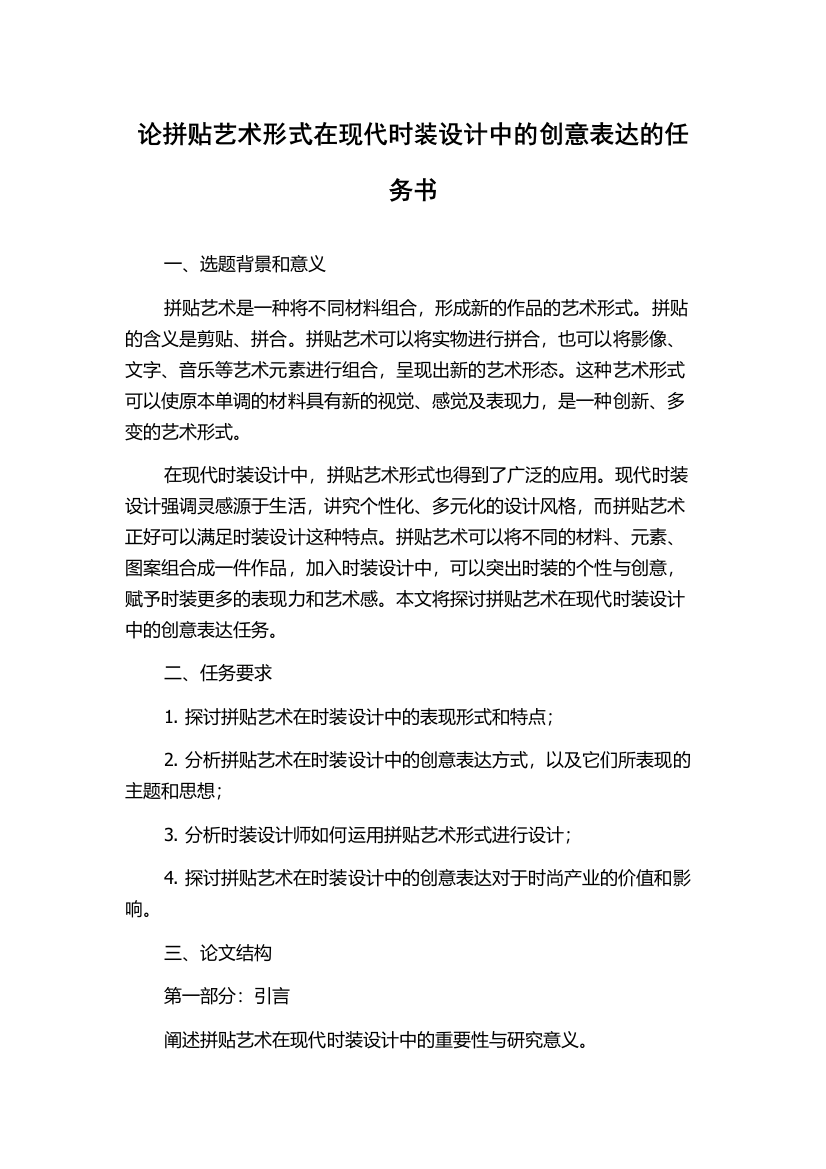 论拼贴艺术形式在现代时装设计中的创意表达的任务书

一、选题背景和意义

拼贴艺术是一种将不同材料组合，形成新的作品的艺术形式。拼贴的含义是剪贴、拼合。拼贴艺术可以将实物进行拼合，也可以将影像、文字、音乐等艺术元素进行组合，呈现出新的艺术形态。这种艺术形式可以使原本单调的材料具有新的视觉、感觉及表现力，是一种创新、多变的艺术形式。

在现代时装设计中，拼贴艺术形式也得到了广泛的应用。现代时装设计强调灵感源于生活，讲究个性化、多元化的设计风格，而拼贴艺术正好可以满足时装设计这种特点。拼贴艺术可以将不同的材料、元素、图案组合成一件作品，加入时装设计中，可以突出时装的个性与创意，赋予时装更多的表现力和艺术感。本文将探讨拼贴艺术在现代时装设计中的创意表达任务。

二、任务要求

1. 探讨拼贴艺术在时装设计中的表现形式和特点；

2. 分析拼贴艺术在时装设计中的创意表达方式，以及它们所表现的主题和思想；

3. 分析时装设计师如何运用拼贴艺术形式进行设计；

4. 探讨拼贴艺术在时装设计中的创意表达对于时尚产业的价值和影响。

三、论文结构

第一部分：引言

阐述拼贴艺术在现代时装设计中的重要性与研究意义。